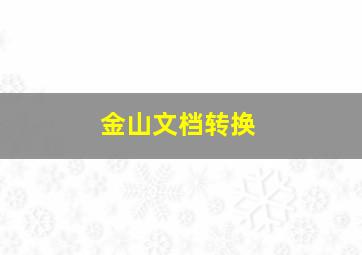 金山文档转换